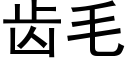 齿毛